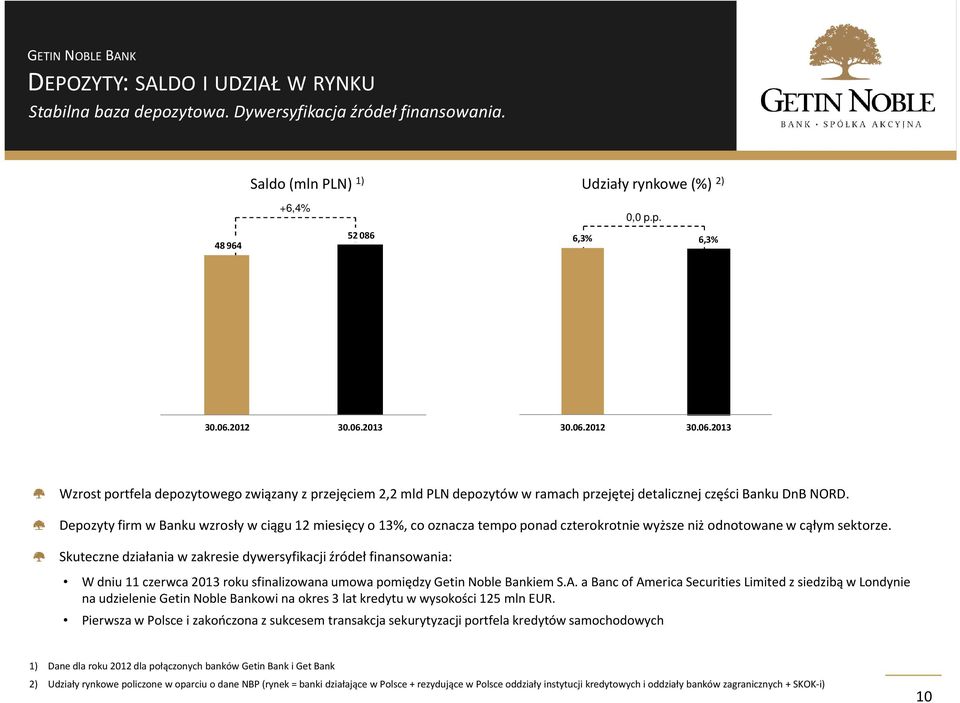 GETIN NOBLE BANK

DEPOZYTY: SALDO I UDZIAŁ W RYNKU

Stabilna baza depozytowa. Dywersyfikacja źródeł finansowania.

GETIN NOBLE

BANK · SPÓŁKA AKCYJNA

Saldo (mln PLN) $^{1)}$

+6,4%

48 964

52 086

30.06.2012

30.06.2013

Udziały rynkowe (%) $^{2)}$

0,0 p.p.

6,3%

6,3%

30.06.2012

30.06.2013

Wzrost portfela depozytowego związany z przejęciem 2,2 mld PLN depozytów w ramach przejętej detalicznej części Banku DnB NORD.

Depozyty firm w Banku wzrosły w ciągu 12 miesięcy o 13%, co oznacza tempo ponad czterokrotnie wyższe niż odnotowane w całym sektorze.

Skuteczne działania w zakresie dywersyfikacji źródeł finansowania:

• W dniu 11 czerwca 2013 roku sfinalizowana umowa pomiędzy Getin Noble Bankiem S.A. a Banc of America Securities Limited z siedzibą w Londynie na udzielenie Getin Noble Bankowi na okres 3 lat kredytu w wysokości 125 mln EUR.

• Pierwsza w Polsce i zakończona z sukcesem transakcja sekurytyzacji portfela kredytów samochodowych

1) Dane dla roku 2012 dla połączonych banków Getin Bank i Get Bank

2) Udziały rynkowe policzone w oparciu o dane NBP (rynek = banki działające w Polsce + rezydujące w Polsce oddziały instytucji kredytowych i oddziały banków zagranicznych + SKOK-i)

10